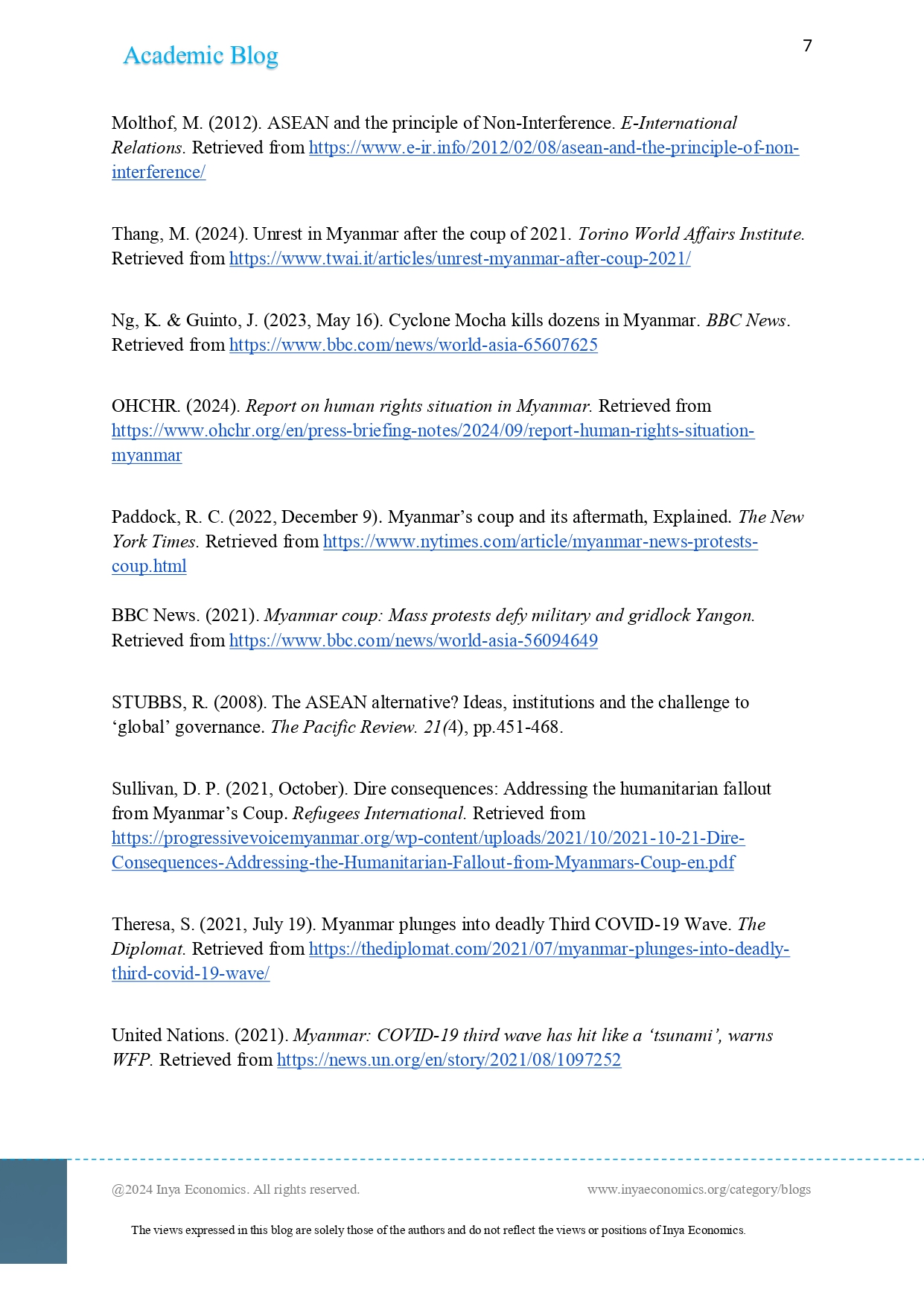 Academic Blog

7

Molthof, M. (2012). ASEAN and the principle of Non-Interference. E-International Relations. Retrieved from https://www.e-ir.info/2012/02/08/asean-and-the-principle-of-non-interference/

Thang, M. (2024). Unrest in Myanmar after the coup of 2021. Torino World Affairs Institute. Retrieved from https://www.twai.it/articles/unrest-myanmar-after-coup-2021/

Ng, K. & Guinto, J. (2023, May 16). Cyclone Mocha kills dozens in Myanmar. BBC News. Retrieved from https://www.bbc.com/news/world-asia-65607625

OHCHR. (2024). Report on human rights situation in Myanmar. Retrieved from https://www.ohchr.org/en/press-briefing-notes/2024/09/report-human-rights-situation-myanmar

Paddock, R. C. (2022, December 9). Myanmar's coup and its aftermath, Explained. The New York Times. Retrieved from https://www.nytimes.com/article/myanmar-news-protests-coup.html

BBC News. (2021). Myanmar coup: Mass protests defy military and gridlock Yangon. Retrieved from https://www.bbc.com/news/world-asia-56094649

STUBBS, R. (2008). The ASEAN alternative? Ideas, institutions and the challenge to 'global' governance. The Pacific Review. 21(4), pp.451-468.

Sullivan, D. P. (2021, October). Dire consequences: Addressing the humanitarian fallout from Myanmar's Coup. Refugees International. Retrieved from https://progressivevoicemyanmar.org/wp-content/uploads/2021/10/2021-10-21-Dire-Consequences-Addressing-the-Humanitarian-Fallout-from-Myanmars-Coup-en.pdf

Theresa, S. (2021, July 19). Myanmar plunges into deadly Third COVID-19 Wave. The Diplomat. Retrieved from https://thediplomat.com/2021/07/myanmar-plunges-into-deadly-third-covid-19-wave/

United Nations. (2021). Myanmar: COVID-19 third wave has hit like a 'tsunami', warns WFP. Retrieved from https://news.un.org/en/story/2021/08/1097252

@2024 Inya Economics. All rights reserved.

www.inyaeconomics.org/category/blogs

The views expressed in this blog are solely those of the authors and do not reflect the views or positions of Inya Economics.